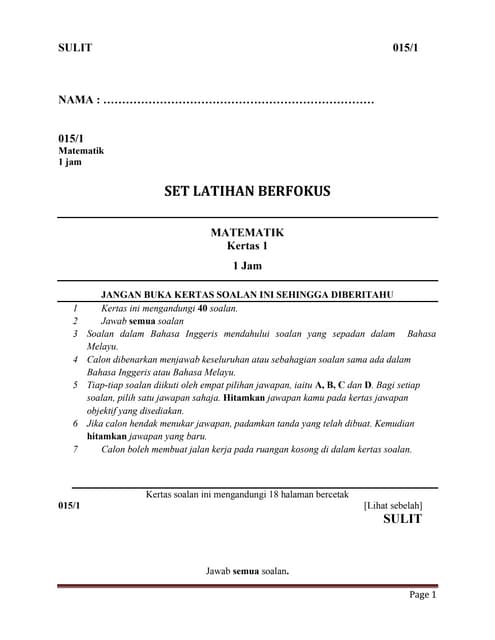 SULIT 015/1

NAMA : ………………………………………………………………

015/1
Matematik
1 jam

SET LATIHAN BERFOKUS

MATEMATIK
Kertas 1

1 Jam

JANGAN BUKA KERTAS SOALAN INI SEHINGGA DIBERITAHU

1 Kertas ini mengandungi 40 soalan.
2 Jawab semua soalan
3 Soalan dalam Bahasa Inggeris mendahului soalan yang sepadan dalam Bahasa Melayu.
4 Calon dibenarkan menjawab keseluruhan atau sebahagian soalan sama ada dalam Bahasa Inggeris atau Bahasa Melayu.
5 Tiap-tiap soalan diikuti oleh empat pilihan jawapan, iaitu A, B, C dan D. Bagi setiap soalan, pilih satu jawapan sahaja. Hitamkan jawapan kamu pada kertas jawapan objektif yang disediakan.
6 Jika calon hendak menukar jawapan, padamkan tanda yang telah dibuat. Kemudian hitamkan jawapan yang baru.
7 Calon boleh membuat jalan kerja pada ruangan kosong di dalam kertas soalan.

Kertas soalan ini mengandungi 18 halaman bercetak
015/1 [Lihat sebelah]
SULIT

Jawab semua soalan.

Page 1